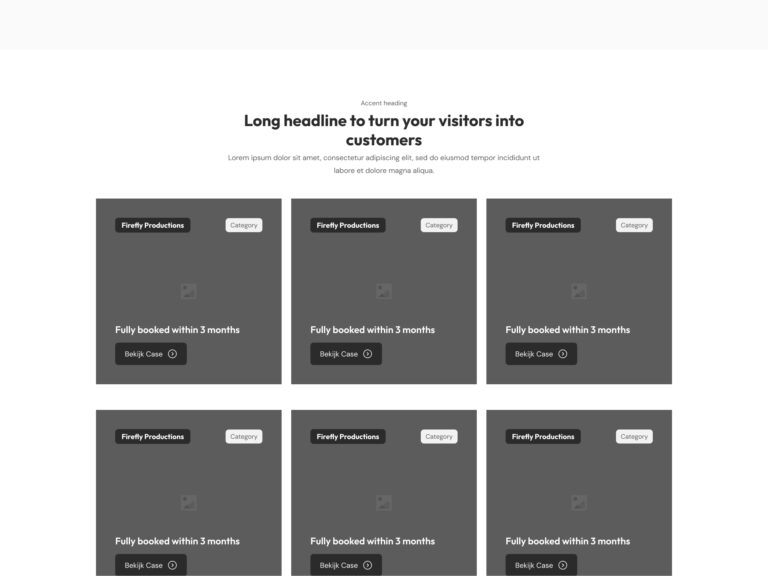 Accent heading

Long headline to turn your visitors into customers

Lorem ipsum dolor sit amet, consectetur adipiscing elit, sed do eiusmod tempor incididunt ut labore et dolore magna aliqua.

Firefly Productions
Category
Fully booked within 3 months
Bekijk Case

Firefly Productions
Category
Fully booked within 3 months
Bekijk Case

Firefly Productions
Category
Fully booked within 3 months
Bekijk Case

Firefly Productions
Category
Fully booked within 3 months
Bekijk Case

Firefly Productions
Category
Fully booked within 3 months
Bekijk Case

Firefly Productions
Category
Fully booked within 3 months
Bekijk Case